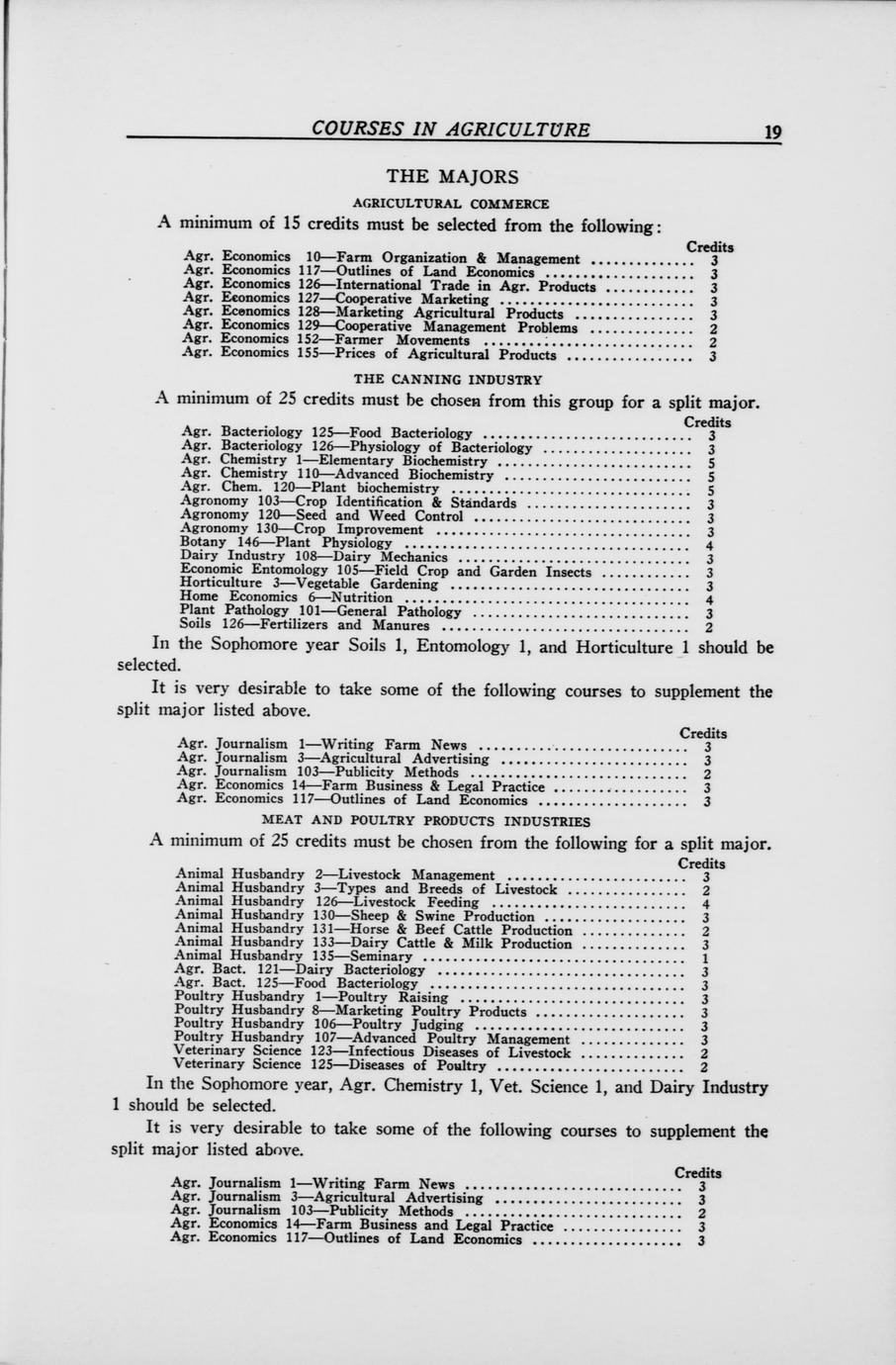 COURSES IN AGRICULTURE 19

THE MAJORS

AGRICULTURAL COMMERCE

A minimum of 15 credits must be selected from the following:

| | Credits |
|---|---|
| Agr. Economics 10—Farm Organization & Management | 3 |
| Agr. Economics 117—Outlines of Land Economics | 3 |
| Agr. Economics 126—International Trade in Agr. Products | 3 |
| Agr. Economics 127—Cooperative Marketing | 3 |
| Agr. Economics 128—Marketing Agricultural Products | 3 |
| Agr. Economics 129—Cooperative Management Problems | 2 |
| Agr. Economics 152—Farmer Movements | 2 |
| Agr. Economics 155—Prices of Agricultural Products | 3 |

THE CANNING INDUSTRY

A minimum of 25 credits must be chosen from this group for a split major.

| | Credits |
|---|---|
| Agr. Bacteriology 125—Food Bacteriology | 3 |
| Agr. Bacteriology 126—Physiology of Bacteriology | 3 |
| Agr. Chemistry 1—Elementary Biochemistry | 5 |
| Agr. Chemistry 110—Advanced Biochemistry | 5 |
| Agr. Chem. 120—Plant biochemistry | 5 |
| Agronomy 103—Crop Identification & Standards | 3 |
| Agronomy 120—Seed and Weed Control | 3 |
| Agronomy 130—Crop Improvement | 3 |
| Botany 146—Plant Physiology | 4 |
| Dairy Industry 108—Dairy Mechanics | 3 |
| Economic Entomology 105—Field Crop and Garden Insects | 3 |
| Horticulture 3—Vegetable Gardening | 3 |
| Home Economics 6—Nutrition | 4 |
| Plant Pathology 101—General Pathology | 3 |
| Soils 126—Fertilizers and Manures | 2 |

In the Sophomore year Soils 1, Entomology 1, and Horticulture 1 should be selected.

It is very desirable to take some of the following courses to supplement the split major listed above.

| | Credits |
|---|---|
| Agr. Journalism 1—Writing Farm News | 3 |
| Agr. Journalism 3—Agricultural Advertising | 3 |
| Agr. Journalism 103—Publicity Methods | 2 |
| Agr. Economics 14—Farm Business & Legal Practice | 3 |
| Agr. Economics 117—Outlines of Land Economics | 3 |

MEAT AND POULTRY PRODUCTS INDUSTRIES

A minimum of 25 credits must be chosen from the following for a split major.

| | Credits |
|---|---|
| Animal Husbandry 2—Livestock Management | 3 |
| Animal Husbandry 3—Types and Breeds of Livestock | 2 |
| Animal Husbandry 126—Livestock Feeding | 4 |
| Animal Husbandry 130—Sheep & Swine Production | 3 |
| Animal Husbandry 131—Horse & Beef Cattle Production | 2 |
| Animal Husbandry 133—Dairy Cattle & Milk Production | 3 |
| Animal Husbandry 135—Seminary | 1 |
| Agr. Bact. 121—Dairy Bacteriology | 3 |
| Agr. Bact. 125—Food Bacteriology | 3 |
| Poultry Husbandry 1—Poultry Raising | 3 |
| Poultry Husbandry 8—Marketing Poultry Products | 3 |
| Poultry Husbandry 106—Poultry Judging | 3 |
| Poultry Husbandry 107—Advanced Poultry Management | 3 |
| Veterinary Science 123—Infectious Diseases of Livestock | 2 |
| Veterinary Science 125—Diseases of Poultry | 2 |

In the Sophomore year, Agr. Chemistry 1, Vet. Science 1, and Dairy Industry 1 should be selected.

It is very desirable to take some of the following courses to supplement the split major listed above.

| | Credits |
|---|---|
| Agr. Journalism 1—Writing Farm News | 3 |
| Agr. Journalism 3—Agricultural Advertising | 3 |
| Agr. Journalism 103—Publicity Methods | 2 |
| Agr. Economics 14—Farm Business and Legal Practice | 3 |
| Agr. Economics 117—Outlines of Land Economics | 3 |